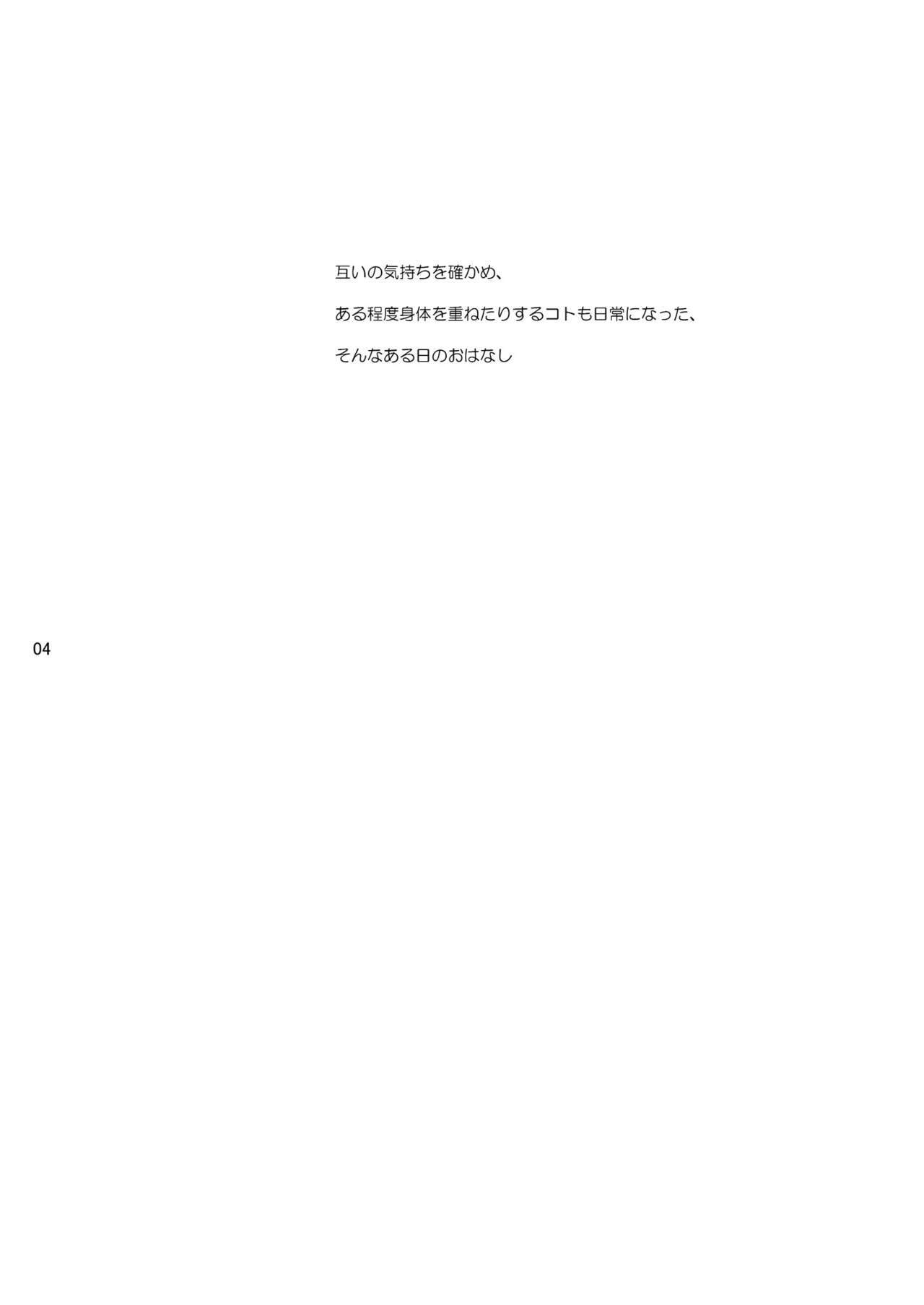 互いの気持ちを確かめ、

ある程度身体を重ねたりするコトも日常になった、

そんなある日のおはなし

04